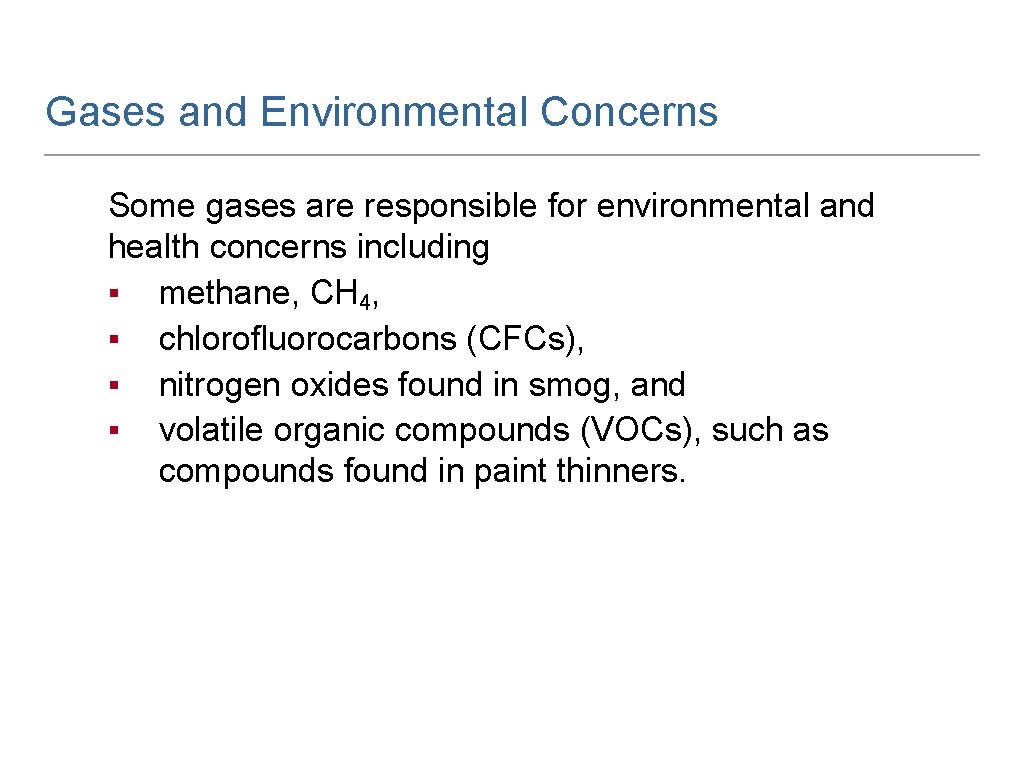 Gases and Environmental Concerns

Some gases are responsible for environmental and health concerns including
▪ methane, $CH_4$,
▪ chlorofluorocarbons (CFCs),
▪ nitrogen oxides found in smog, and
▪ volatile organic compounds (VOCs), such as compounds found in paint thinners.